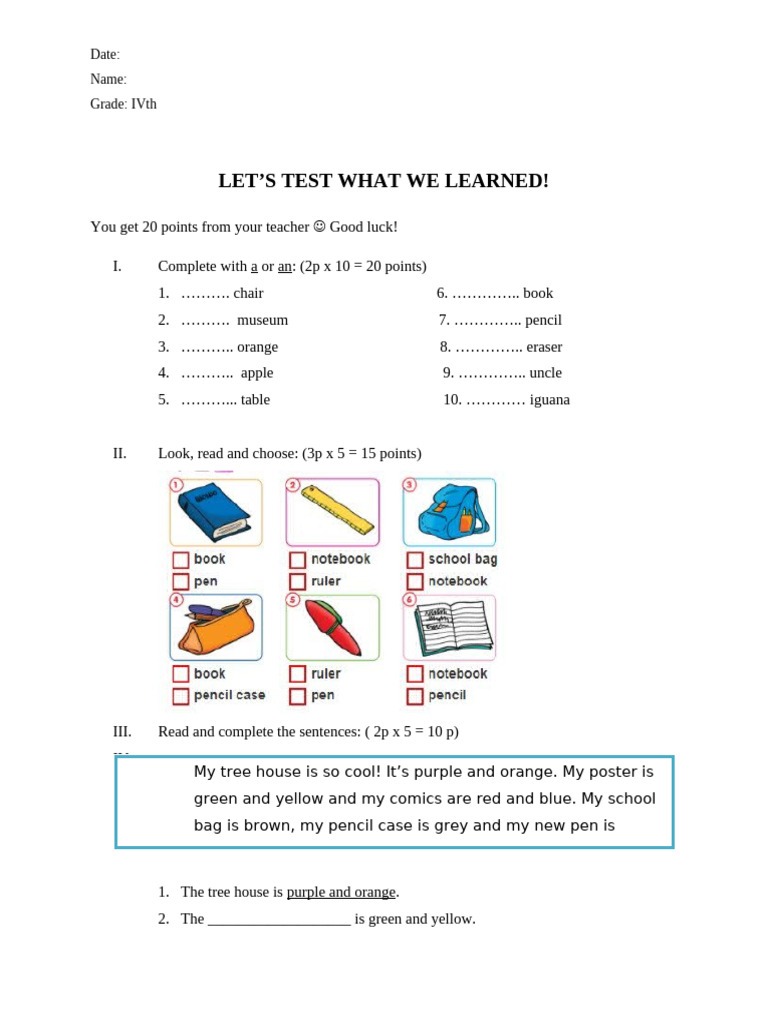 Date:
Name:
Grade: IVth

LET'S TEST WHAT WE LEARNED!

You get 20 points from your teacher ☺ Good luck!

I. Complete with a or an: (2p x 10 = 20 points)

1. ____ chair
2. ____ museum
3. ____ orange
4. ____ apple
5. ____ table

6. ____ book
7. ____ pencil
8. ____ eraser
9. ____ uncle
10. ____ iguana

II. Look, read and choose: (3p x 5 = 15 points)

1
☐ book
☐ pen

2
☐ notebook
☐ ruler

3
☐ school bag
☐ notebook

4
☐ book
☐ pencil case

5
☐ ruler
☐ pen

6
☐ notebook
☐ pencil

III. Read and complete the sentences: ( 2p x 5 = 10 p)

My tree house is so cool! It's purple and orange. My poster is green and yellow and my comics are red and blue. My school bag is brown, my pencil case is grey and my new pen is

1. The tree house is purple and orange.
2. The ____ is green and yellow.